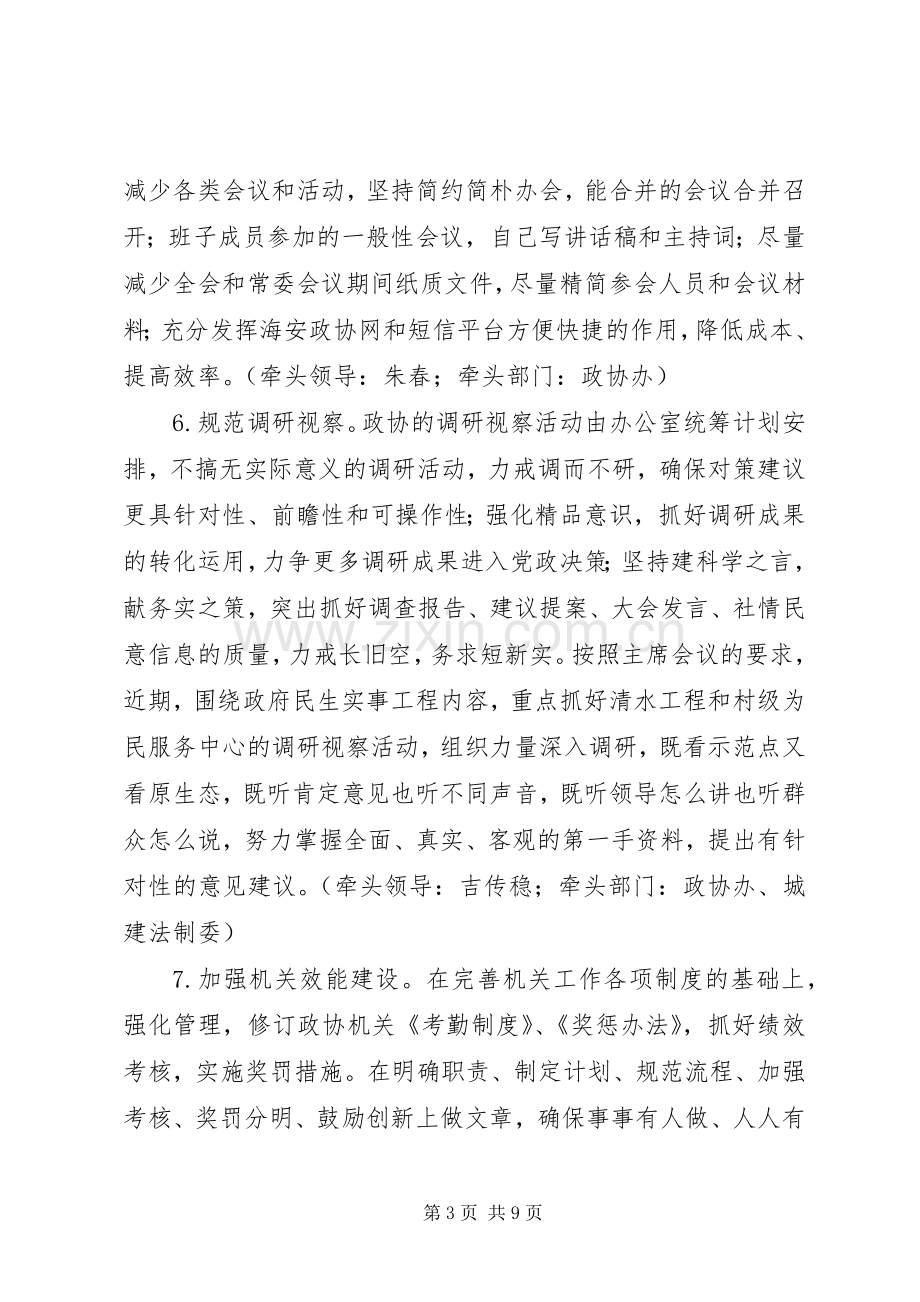 减少各类会议和活动，坚持简约简朴办会，能合并的会议合并召开；班子成员参加的一般性会议，自己写讲话稿和主持词；尽量减少全会和常委会议期间纸质文件，尽量精简参会人员和会议材料；充分发挥海安政协网和短信平台方便快捷的作用，降低成本、提高效率。（牵头领导：朱春；牵头部门：政协办）

6.规范调研视察。政协的调研视察活动由办公室统筹计划安排，不搞无实际意义的调研活动，力戒调而不研，确保对策建议更具针对性、前瞻性和可操作性；强化精品意识，抓好调研成果的转化运用，力争更多调研成果进入党政决策；坚持建科学之言，献务实之策，突出抓好调查报告、建议提案、大会发言、社情民意信息的质量，力戒长旧空，务求短新实。按照主席会议的要求，近期，围绕政府民生实事工程内容，重点抓好清水工程和村级为民服务中心的调研视察活动，组织力量深入调研，既看示范点又看原生态，既听肯定意见也听不同声音，既听领导怎么讲也听群众怎么说，努力掌握全面、真实、客观的第一手资料，提出有针对性的意见建议。（牵头领导：吉传稳；牵头部门：政协办、城建法制委）

7.加强机关效能建设。在完善机关工作各项制度的基础上，强化管理，修订政协机关《考勤制度》、《奖惩办法》，抓好绩效考核，实施奖罚措施。在明确职责、制定计划、规范流程、加强考核、奖罚分明、鼓励创新上做文章，确保事事有人做、人人有

第3页 共9页

www.zixin.com.cn